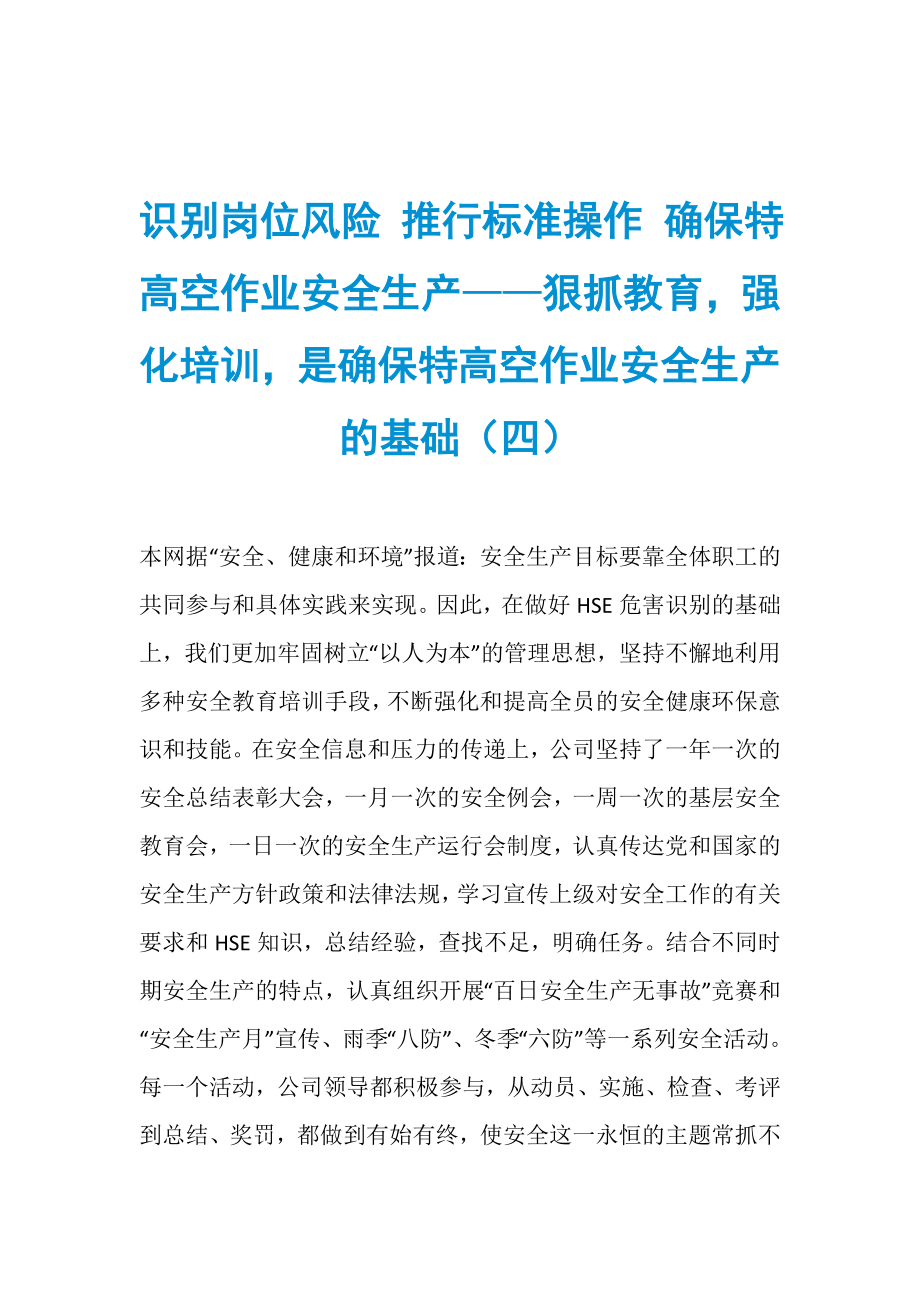 识别岗位风险 推行标准操作 确保特高空作业安全生产——狠抓教育，强化培训，是确保特高空作业安全生产的基础（四）

本网据“安全、健康和环境”报道：安全生产目标要靠全体职工的共同参与和具体实践来实现。因此，在做好 HSE 危害识别的基础上，我们更加牢固树立“以人为本”的管理思想，坚持不懈地利用多种安全教育培训手段，不断强化和提高全员的安全健康环保意识和技能。在安全信息和压力的传递上，公司坚持了一年一次的安全总结表彰大会，一月一次的安全例会，一周一次的基层安全教育会，一日一次的安全生产运行会制度，认真传达党和国家的安全生产方针政策和法律法规，学习宣传上级对安全工作的有关要求和 HSE 知识，总结经验，查找不足，明确任务。结合不同时期安全生产的特点，认真组织开展“百日安全生产无事故”竞赛和“安全生产月”宣传、雨季“八防”、冬季“六防”等一系列安全活动。每一个活动，公司领导都积极参与，从动员、实施、检查、考评到总结、奖罚，都做到有始有终，使安全这一永恒的主题常抓不